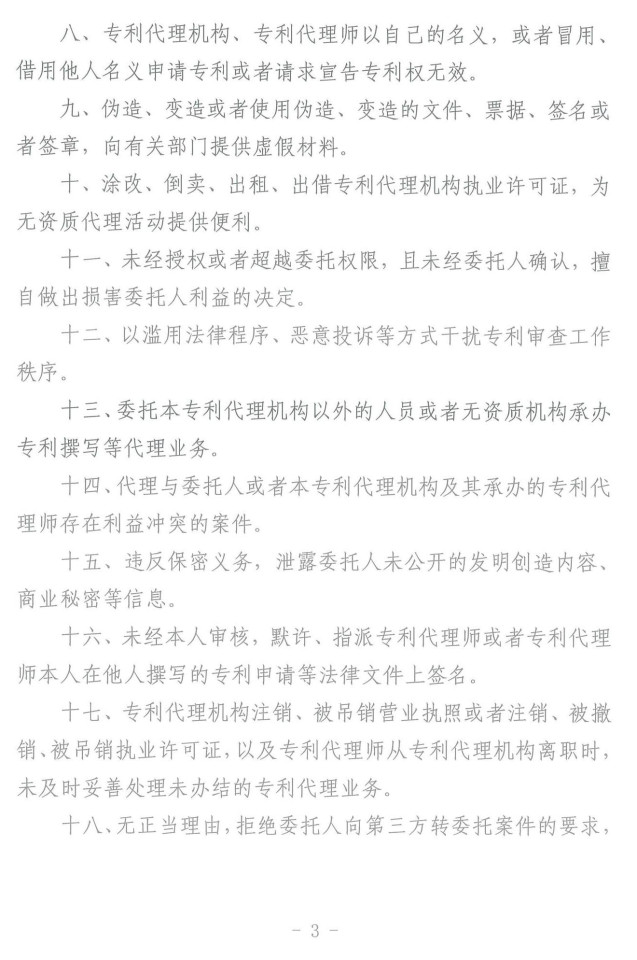 八、专利代理机构、专利代理师以自己的名义，或者冒用、借用他人名义申请专利或者请求宣告专利权无效。

九、伪造、变造或者使用伪造、变造的文件、票据、签名或者签章，向有关部门提供虚假材料。

十、涂改、倒卖、出租、出借专利代理机构执业许可证，为无资质代理活动提供便利。

十一、未经授权或者超越委托权限，且未经委托人确认，擅自做出损害委托人利益的决定。

十二、以滥用法律程序、恶意投诉等方式干扰专利审查工作秩序。

十三、委托本专利代理机构以外的人员或者无资质机构承办专利撰写等代理业务。

十四、代理与委托人或者本专利代理机构及其承办的专利代理师存在利益冲突的案件。

十五、违反保密义务，泄露委托人未公开的发明创造内容、商业秘密等信息。

十六、未经本人审核，默许、指派专利代理师或者专利代理师本人在他人撰写的专利申请等法律文件上签名。

十七、专利代理机构注销、被吊销营业执照或者注销、被撤销、被吊销执业许可证，以及专利代理师从专利代理机构离职时，未及时妥善处理未办结的专利代理业务。

十八、无正当理由，拒绝委托人向第三方转委托案件的要求，

- 3 -